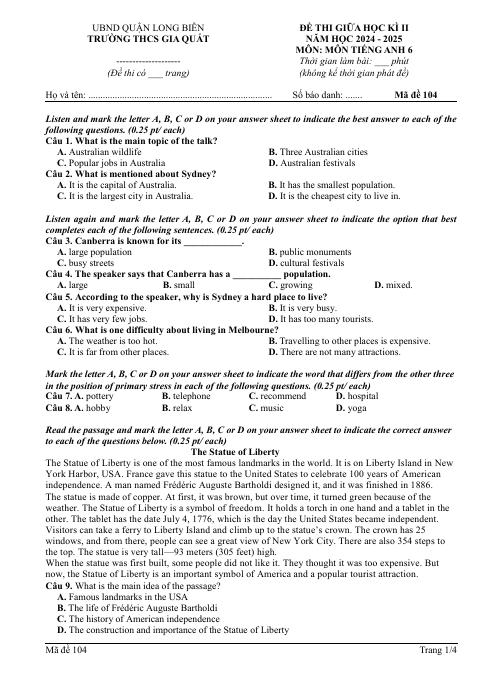 UBND QUẬN LONG BIÊN
TRƯỜNG THCS GIA QUẤT

--------------------
(Đề thi có ____ trang)

ĐỀ THI GIỮA HỌC KÌ II
NĂM HỌC 2024 - 2025
MÔN: MÔN TIẾNG ANH 6
Thời gian làm bài: ____ phút
(không kể thời gian phát đề)

Họ và tên: ____ Số báo danh: ____ Mã đề 104

Listen and mark the letter A, B, C or D on your answer sheet to indicate the best answer to each of the following questions. (0.25 pt/ each)

Câu 1. What is the main topic of the talk?
A. Australian wildlife
B. Three Australian cities
C. Popular jobs in Australia
D. Australian festivals

Câu 2. What is mentioned about Sydney?
A. It is the capital of Australia.
B. It has the smallest population.
C. It is the largest city in Australia.
D. It is the cheapest city to live in.

Listen again and mark the letter A, B, C or D on your answer sheet to indicate the option that best completes each of the following sentences. (0.25 pt/ each)

Câu 3. Canberra is known for its ____.
A. large population
B. public monuments
C. busy streets
D. cultural festivals

Câu 4. The speaker says that Canberra has a ____ population.
A. large
B. small
C. growing
D. mixed.

Câu 5. According to the speaker, why is Sydney a hard place to live?
A. It is very expensive.
B. It is very busy.
C. It has very few jobs.
D. It has too many tourists.

Câu 6. What is one difficulty about living in Melbourne?
A. The weather is too hot.
B. Travelling to other places is expensive.
C. It is far from other places.
D. There are not many attractions.

Mark the letter A, B, C or D on your answer sheet to indicate the word that differs from the other three in the position of primary stress in each of the following questions. (0.25 pt/ each)

Câu 7. A. pottery B. telephone C. recommend D. hospital
Câu 8. A. hobby B. relax C. music D. yoga

Read the passage and mark the letter A, B, C or D on your answer sheet to indicate the correct answer to each of the questions below. (0.25 pt/ each)

The Statue of Liberty

The Statue of Liberty is one of the most famous landmarks in the world. It is on Liberty Island in New York Harbor, USA. France gave this statue to the United States to celebrate 100 years of American independence. A man named Frédéric Auguste Bartholdi designed it, and it was finished in 1886.

The statue is made of copper. At first, it was brown, but over time, it turned green because of the weather. The Statue of Liberty is a symbol of freedom. It holds a torch in one hand and a tablet in the other. The tablet has the date July 4, 1776, which is the day the United States became independent.

Visitors can take a ferry to Liberty Island and climb up to the statue's crown. The crown has 25 windows, and from there, people can see a great view of New York City. There are also 354 steps to the top. The statue is very tall—93 meters (305 feet) high.

When the statue was first built, some people did not like it. They thought it was too expensive. But now, the Statue of Liberty is an important symbol of America and a popular tourist attraction.

Câu 9. What is the main idea of the passage?
A. Famous landmarks in the USA
B. The life of Frédéric Auguste Bartholdi
C. The history of American independence
D. The construction and importance of the Statue of Liberty

Mã đề 104 Trang 1/4